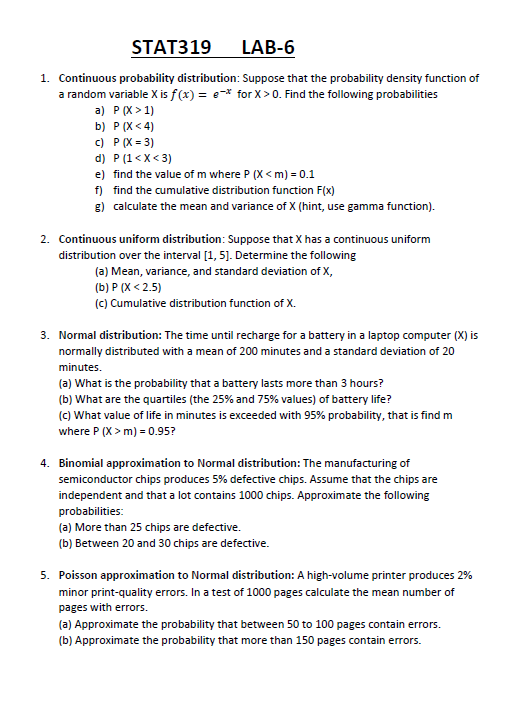 STAT319 LAB-6

1. Continuous probability distribution: Suppose that the probability density function of a random variable X is $f(x) = e^{-x}$ for X > 0. Find the following probabilities
a) P (X > 1)
b) P (X < 4)
c) P (X = 3)
d) P (1 < X < 3)
e) find the value of m where P (X < m) = 0.1
f) find the cumulative distribution function F(x)
g) calculate the mean and variance of X (hint, use gamma function).

2. Continuous uniform distribution: Suppose that X has a continuous uniform distribution over the interval [1, 5]. Determine the following
(a) Mean, variance, and standard deviation of X,
(b) P (X < 2.5)
(c) Cumulative distribution function of X.

3. Normal distribution: The time until recharge for a battery in a laptop computer (X) is normally distributed with a mean of 200 minutes and a standard deviation of 20 minutes.
(a) What is the probability that a battery lasts more than 3 hours?
(b) What are the quartiles (the 25% and 75% values) of battery life?
(c) What value of life in minutes is exceeded with 95% probability, that is find m where P (X > m) = 0.95?

4. Binomial approximation to Normal distribution: The manufacturing of semiconductor chips produces 5% defective chips. Assume that the chips are independent and that a lot contains 1000 chips. Approximate the following probabilities:
(a) More than 25 chips are defective.
(b) Between 20 and 30 chips are defective.

5. Poisson approximation to Normal distribution: A high-volume printer produces 2% minor print-quality errors. In a test of 1000 pages calculate the mean number of pages with errors.
(a) Approximate the probability that between 50 to 100 pages contain errors.
(b) Approximate the probability that more than 150 pages contain errors.